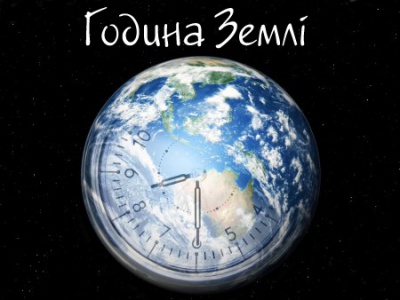 Година Землі

10
9
8
7
5
4